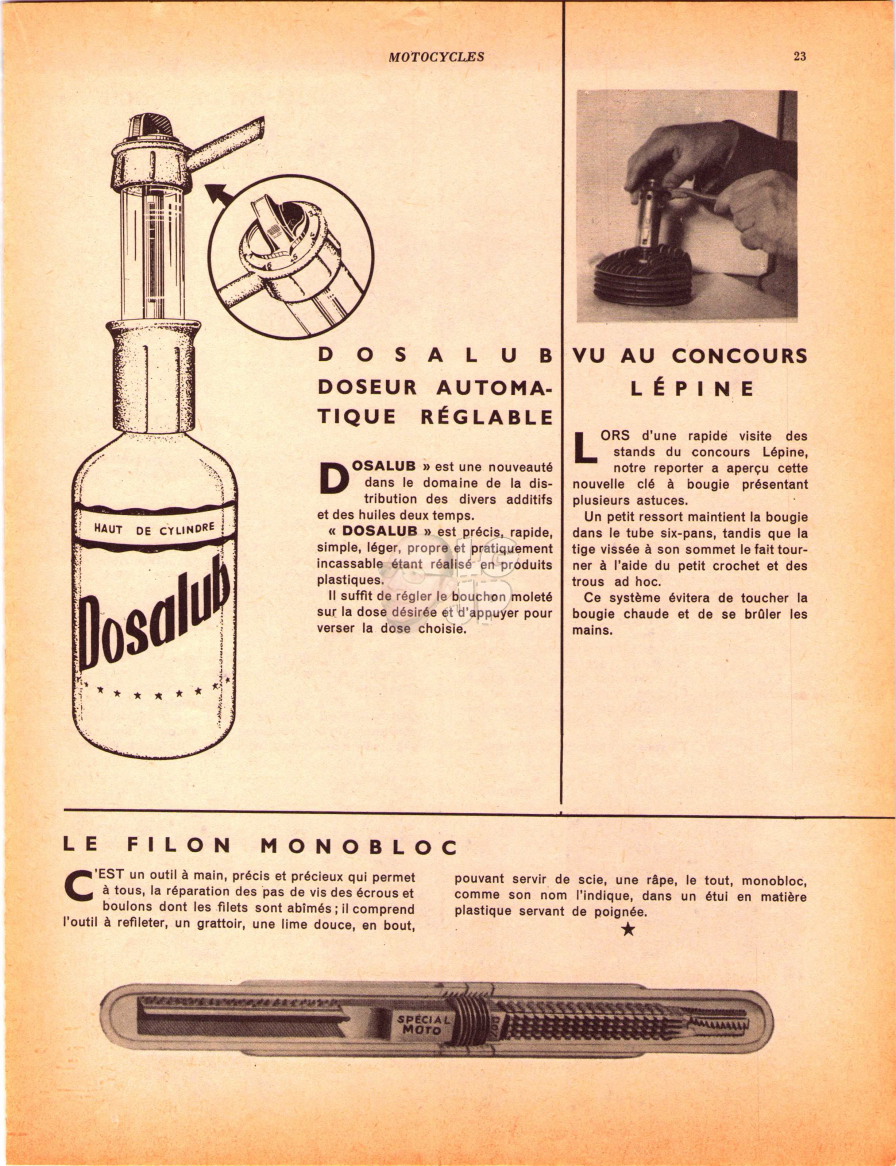 MOTOCYCLES

23

HAUT DE CYLINDRE

Dosalub

DOSALUB
DOSEUR AUTOMATIQUE RÉGLABLE

DOSALUB » est une nouveauté dans le domaine de la distribution des divers additifs et des huiles deux temps.

« DOSALUB » est précis, rapide, simple, léger, propre et pratiquement incassable étant réalisé en produits plastiques.

Il suffit de régler le bouchon moleté sur la dose désirée et d'appuyer pour verser la dose choisie.

VU AU CONCOURS LÉPINE

LORS d'une rapide visite des stands du concours Lépine, notre reporter a aperçu cette nouvelle clé à bougie présentant plusieurs astuces.

Un petit ressort maintient la bougie dans le tube six-pans, tandis que la tige vissée à son sommet le fait tourner à l'aide du petit crochet et des trous ad hoc.

Ce système évitera de toucher la bougie chaude et de se brûler les mains.

LE FILON MONOBLOC

C'EST un outil à main, précis et précieux qui permet à tous, la réparation des pas de vis des écrous et boulons dont les filets sont abîmés ; il comprend l'outil à refileter, un grattoir, une lime douce, en bout, pouvant servir de scie, une râpe, le tout, monobloc, comme son nom l'indique, dans un étui en matière plastique servant de poignée.

★

SPÉCIAL MOTO